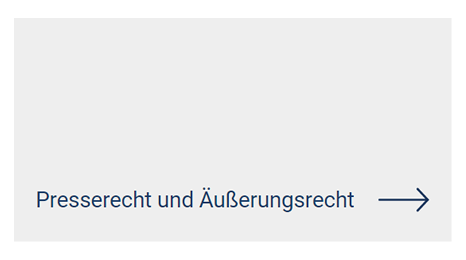 Presserecht und Äußerungsrecht